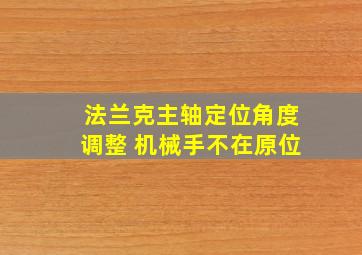 法兰克主轴定位角度调整 机械手不在原位